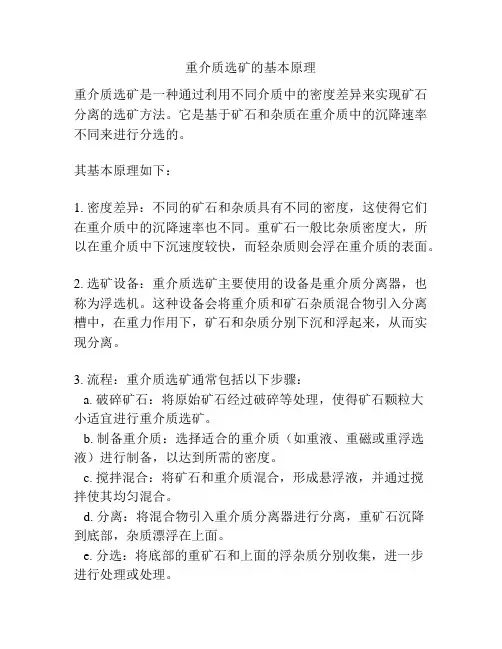 重介质选矿的基本原理

重介质选矿是一种通过利用不同介质中的密度差异来实现矿石分离的选矿方法。它是基于矿石和杂质在重介质中的沉降速率不同来进行分选的。

其基本原理如下：

1. 密度差异：不同的矿石和杂质具有不同的密度，这使得它们在重介质中的沉降速率也不同。重矿石一般比杂质密度大，所以在重介质中下沉速度较快，而轻杂质则会浮在重介质的表面。

2. 选矿设备：重介质选矿主要使用的设备是重介质分离器，也称为浮选机。这种设备会将重介质和矿石杂质混合物引入分离槽中，在重力作用下，矿石和杂质分别下沉和浮起来，从而实现分离。

3. 流程：重介质选矿通常包括以下步骤：
a. 破碎矿石：将原始矿石经过破碎等处理，使得矿石颗粒大小适宜进行重介质选矿。
b. 制备重介质：选择适合的重介质（如重液、重磁或重浮选液）进行制备，以达到所需的密度。
c. 搅拌混合：将矿石和重介质混合，形成悬浮液，并通过搅拌使其均匀混合。
d. 分离：将混合物引入重介质分离器进行分离，重矿石沉降到底部，杂质漂浮在上面。
e. 分选：将底部的重矿石和上面的浮杂质分别收集，进一步进行处理或处理。